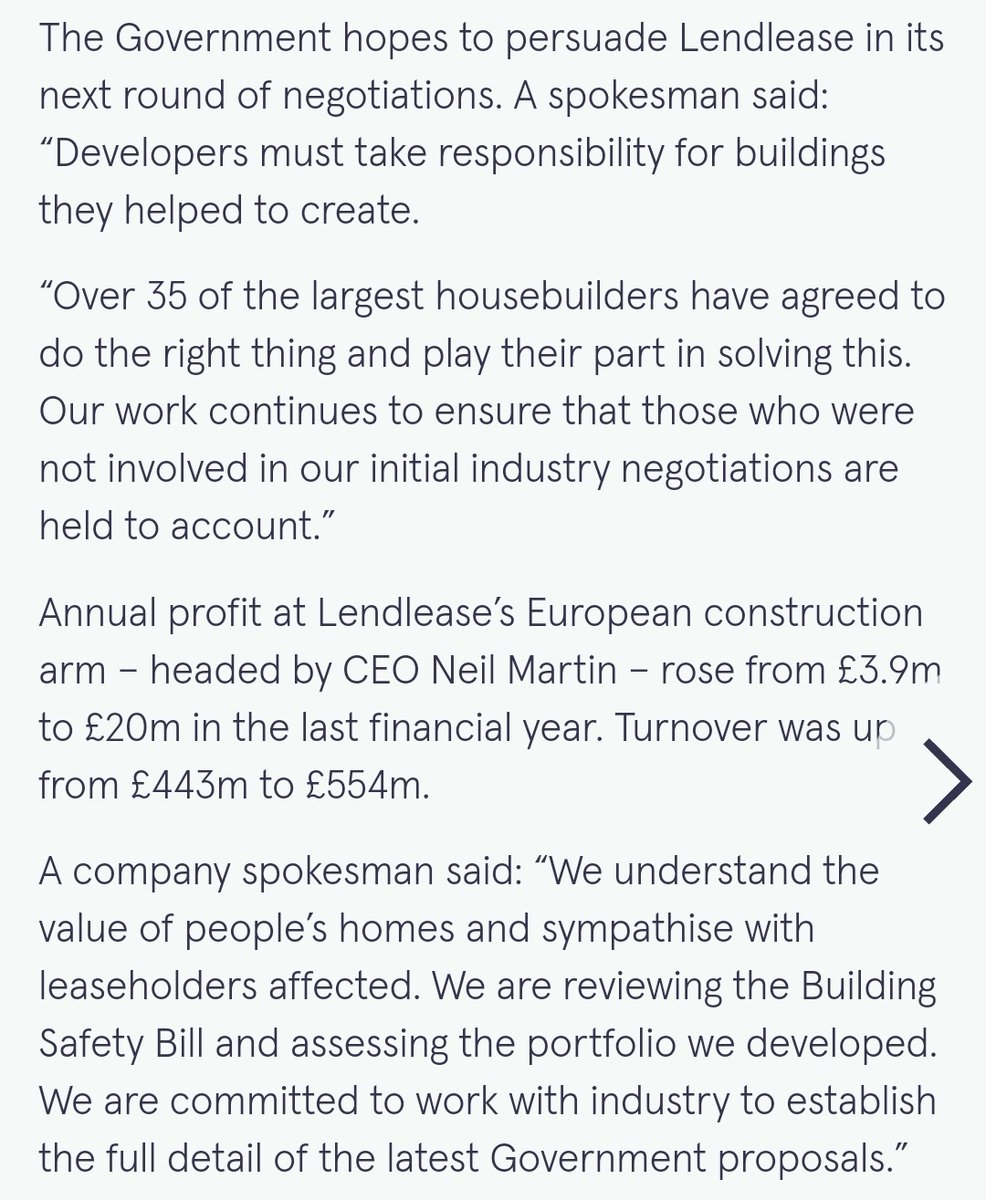 The Government hopes to persuade Lendlease in its next round of negotiations. A spokesman said: “Developers must take responsibility for buildings they helped to create.

“Over 35 of the largest housebuilders have agreed to do the right thing and play their part in solving this. Our work continues to ensure that those who were not involved in our initial industry negotiations are held to account.”

Annual profit at Lendlease’s European construction arm – headed by CEO Neil Martin – rose from £3.9m to £20m in the last financial year. Turnover was up from £443m to £554m.

A company spokesman said: “We understand the value of people’s homes and sympathise with leaseholders affected. We are reviewing the Building Safety Bill and assessing the portfolio we developed. We are committed to work with industry to establish the full detail of the latest Government proposals.”